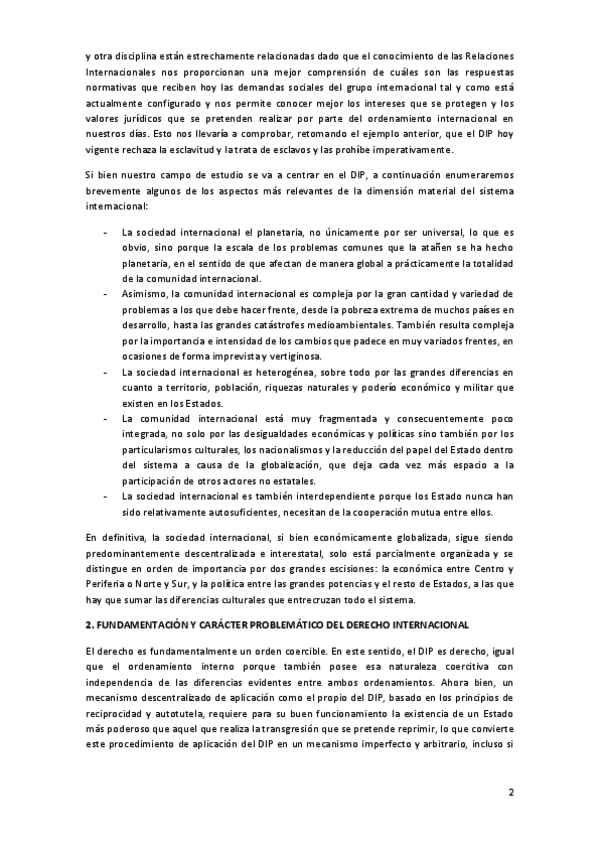 y otra disciplina están estrechamente relacionadas dado que el conocimiento de las Relaciones Internacionales nos proporcionan una mejor comprensión de cuáles son las respuestas normativas que reciben hoy las demandas sociales del grupo internacional tal y como está actualmente configurado y nos permite conocer mejor los intereses que se protegen y los valores jurídicos que se pretenden realizar por parte del ordenamiento internacional en nuestros días. Esto nos llevaría a comprobar, retomando el ejemplo anterior, que el DIP hoy vigente rechaza la esclavitud y la trata de esclavos y las prohíbe imperativamente.

Si bien nuestro campo de estudio se va a centrar en el DIP, a continuación enumeraremos brevemente algunos de los aspectos más relevantes de la dimensión material del sistema internacional:

- La sociedad internacional el planetaria, no únicamente por ser universal, lo que es obvio, sino porque la escala de los problemas comunes que la atañen se ha hecho planetaria, en el sentido de que afectan de manera global a prácticamente la totalidad de la comunidad internacional.
- Asimismo, la comunidad internacional es compleja por la gran cantidad y variedad de problemas a los que debe hacer frente, desde la pobreza extrema de muchos países en desarrollo, hasta las grandes catástrofes medioambientales. También resulta compleja por la importancia e intensidad de los cambios que padece en muy variados frentes, en ocasiones de forma imprevista y vertiginosa.
- La sociedad internacional es heterogénea, sobre todo por las grandes diferencias en cuanto a territorio, población, riquezas naturales y poderío económico y militar que existen en los Estados.
- La comunidad internacional está muy fragmentada y consecuentemente poco integrada, no solo por las desigualdades económicas y políticas sino también por los particularismos culturales, los nacionalismos y la reducción del papel del Estado dentro del sistema a causa de la globalización, que deja cada vez más espacio a la participación de otros actores no estatales.
- La sociedad internacional es también interdependiente porque los Estado nunca han sido relativamente autosuficientes, necesitan de la cooperación mutua entre ellos.

En definitiva, la sociedad internacional, si bien económicamente globalizada, sigue siendo predominantemente descentralizada e interestatal, solo está parcialmente organizada y se distingue en orden de importancia por dos grandes escisiones: la económica entre Centro y Periferia o Norte y Sur, y la política entre las grandes potencias y el resto de Estados, a las que hay que sumar las diferencias culturales que entrecruzan todo el sistema.

2. FUNDAMENTACIÓN Y CARÁCTER PROBLEMÁTICO DEL DERECHO INTERNACIONAL

El derecho es fundamentalmente un orden coercible. En este sentido, el DIP es derecho, igual que el ordenamiento interno porque también posee esa naturaleza coercitiva con independencia de las diferencias evidentes entre ambos ordenamientos. Ahora bien, un mecanismo descentralizado de aplicación como el propio del DIP, basado en los principios de reciprocidad y autotutela, requiere para su buen funcionamiento la existencia de un Estado más poderoso que aquel que realiza la transgresión que se pretende reprimir, lo que convierte este procedimiento de aplicación del DIP en un mecanismo imperfecto y arbitrario, incluso si

2